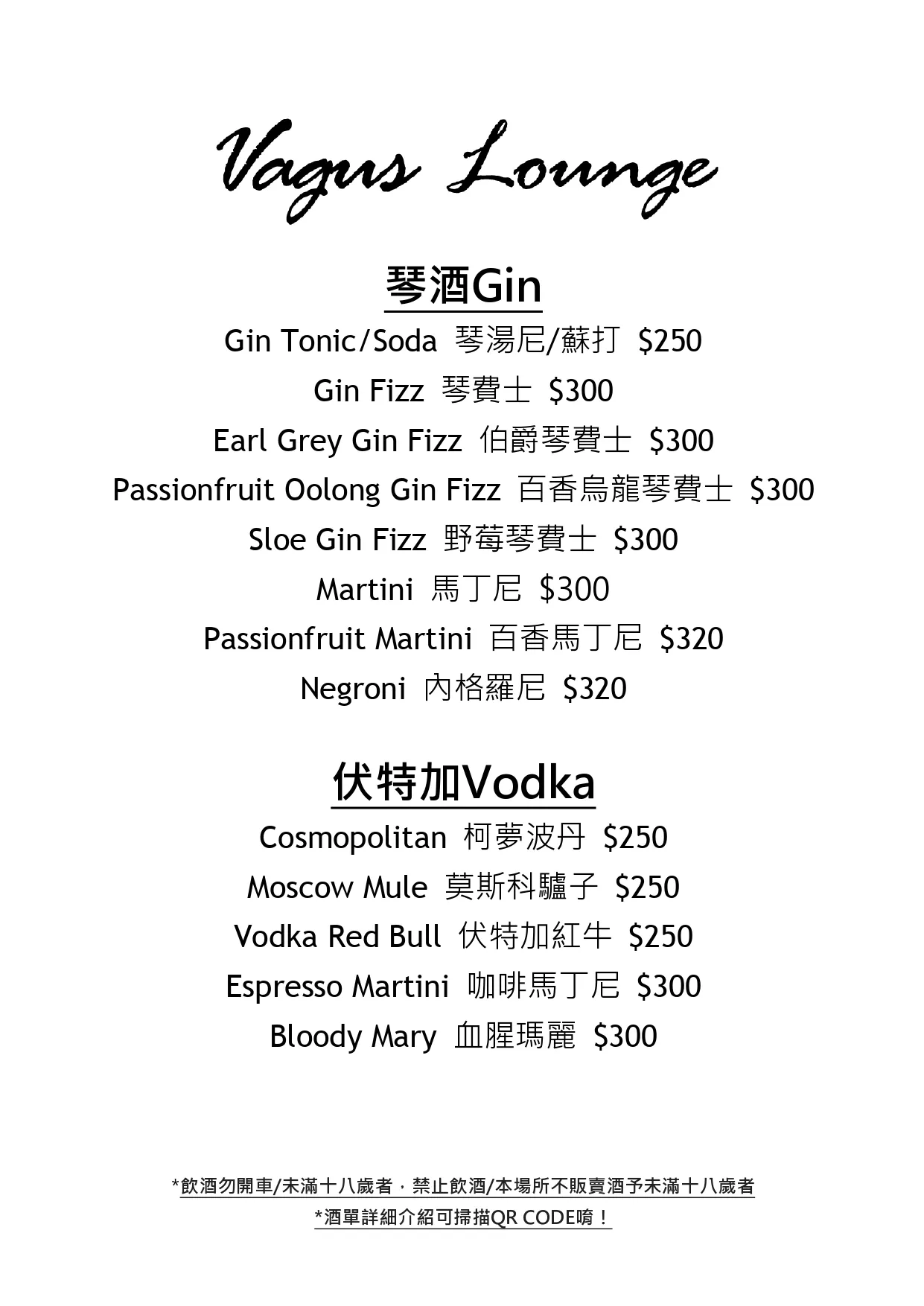 Vagus Lounge

琴酒Gin

Gin Tonic/Soda 琴湯尼/蘇打 $250

Gin Fizz 琴費士 $300

Earl Grey Gin Fizz 伯爵琴費士 $300

Passionfruit Oolong Gin Fizz 百香烏龍琴費士 $300

Sloe Gin Fizz 野莓琴費士 $300

Martini 馬丁尼 $300

Passionfruit Martini 百香馬丁尼 $320

Negroni 內格羅尼 $320

伏特加Vodka

Cosmopolitan 柯夢波丹 $250

Moscow Mule 莫斯科驢子 $250

Vodka Red Bull 伏特加紅牛 $250

Espresso Martini 咖啡馬丁尼 $300

Bloody Mary 血腥瑪麗 $300

*飲酒勿開車/未滿十八歲者，禁止飲酒/本場所不販賣酒予未滿十八歲者

*酒單詳細介紹可掃描QR CODE唷！